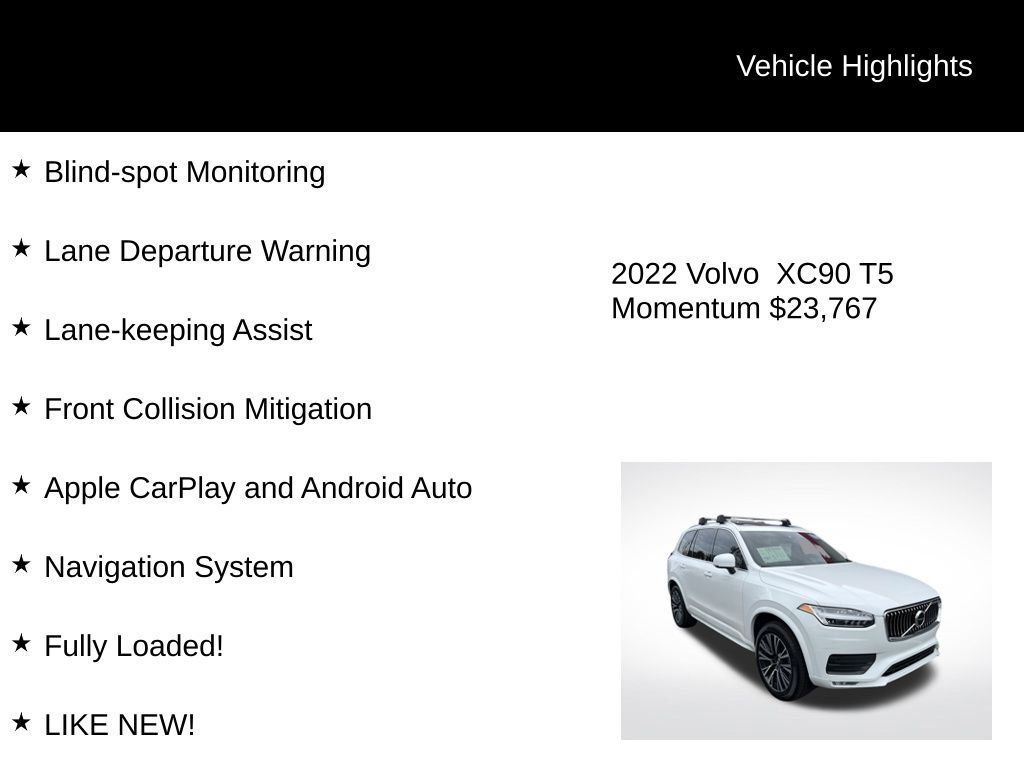 Vehicle Highlights

★ Blind-spot Monitoring

★ Lane Departure Warning

★ Lane-keeping Assist

★ Front Collision Mitigation

★ Apple CarPlay and Android Auto

★ Navigation System

★ Fully Loaded!

★ LIKE NEW!

2022 Volvo XC90 T5 Momentum $23,767